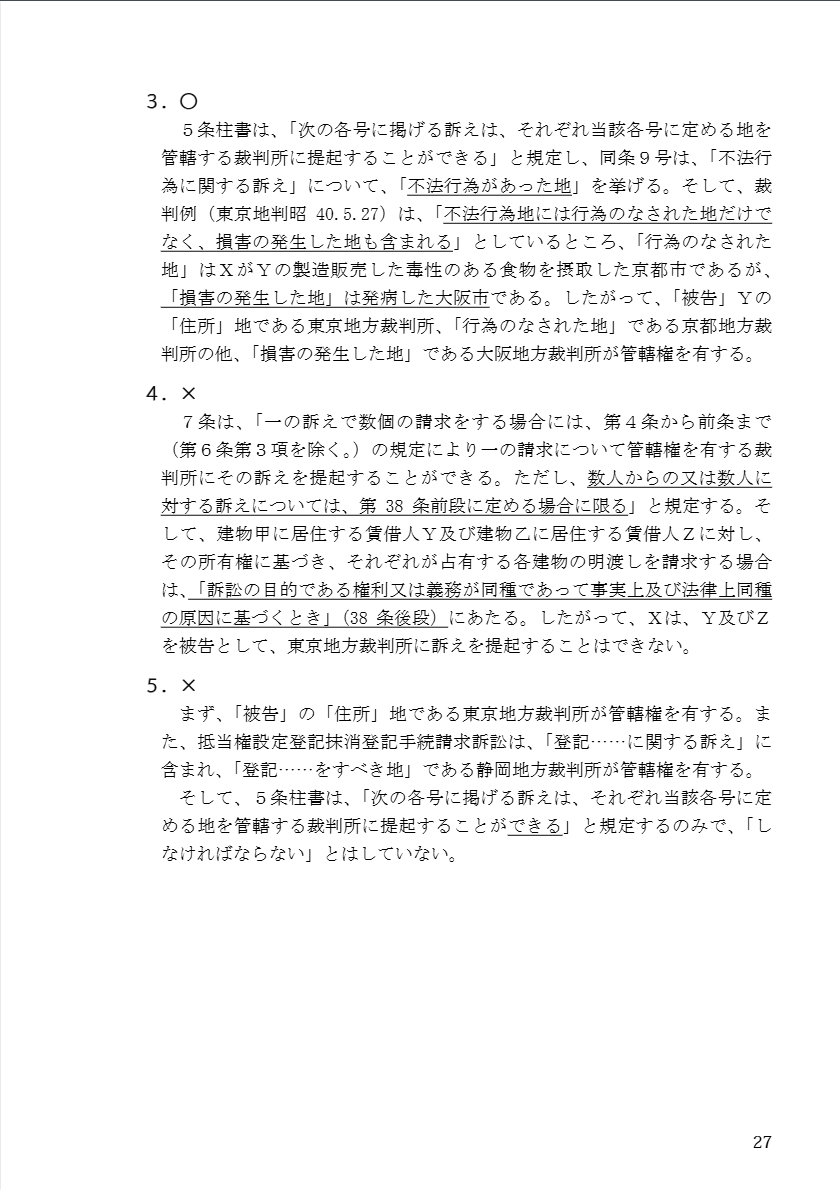 ３．○

５条柱書は、「次の各号に掲げる訴えは、それぞれ当該各号に定める地を管轄する裁判所に提起することができる」と規定し、同条９号は、「不法行為に関する訴え」について、「不法行為があった地」を挙げる。そして、裁判例（東京地判昭 40.5.27）は、「不法行為地には行為のなされた地だけでなく、損害の発生した地も含まれる」としているところ、「行為のなされた地」はＸがＹの製造販売した毒性のある食物を摂取した京都市であるが、「損害の発生した地」は発病した大阪市である。したがって、「被告」Ｙの「住所」地である東京地方裁判所、「行為のなされた地」である京都地方裁判所の他、「損害の発生した地」である大阪地方裁判所が管轄権を有する。

４．×

７条は、「一の訴えで数個の請求をする場合には、第４条から前条まで（第６条第３項を除く。）の規定により一の請求について管轄権を有する裁判所にその訴えを提起することができる。ただし、数人からの又は数人に対する訴えについては、第 38 条前段に定める場合に限る」と規定する。そして、建物甲に居住する賃借人Ｙ及び建物乙に居住する賃借人Ｚに対し、その所有権に基づき、それぞれが占有する各建物の明渡しを請求する場合は、「訴訟の目的である権利又は義務が同種であって事実上及び法律上同種の原因に基づくとき」（38 条後段）にあたる。したがって、Ｘは、Ｙ及びＺを被告として、東京地方裁判所に訴えを提起することはできない。

５．×

まず、「被告」の「住所」地である東京地方裁判所が管轄権を有する。また、抵当権設定登記抹消登記手続請求訴訟は、「登記……に関する訴え」に含まれ、「登記……をすべき地」である静岡地方裁判所が管轄権を有する。

そして、５条柱書は、「次の各号に掲げる訴えは、それぞれ当該各号に定める地を管轄する裁判所に提起することができる」と規定するのみで、「しなければならない」とはしていない。

27